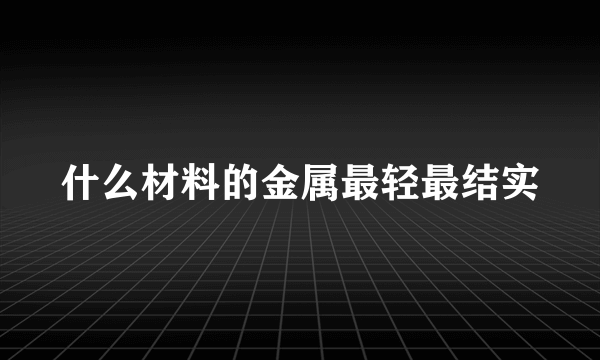 什么材料的金属最轻最结实